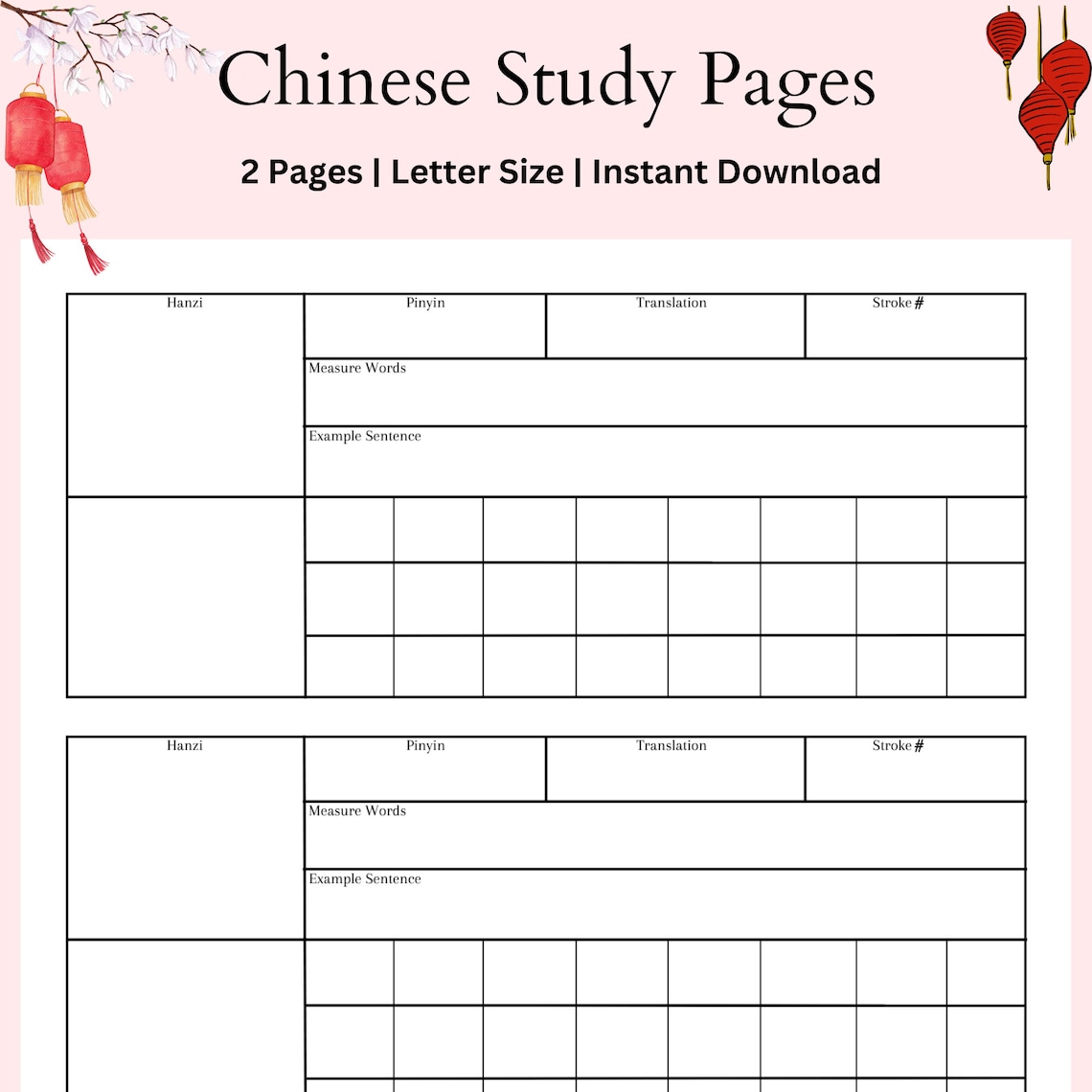 Chinese Study Pages

2 Pages | Letter Size | Instant Download

Hanzi

Pinyin

Translation

Stroke #

Measure Words

Example Sentence

Hanzi

Pinyin

Translation

Stroke #

Measure Words

Example Sentence